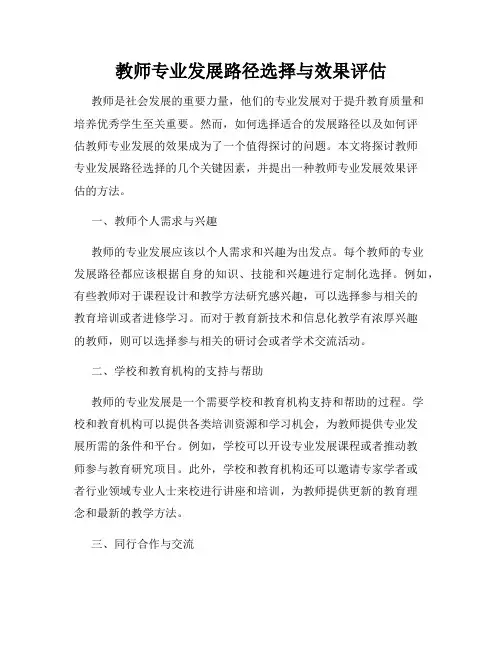 教师专业发展路径选择与效果评估

教师是社会发展的重要力量，他们的专业发展对于提升教育质量和培养优秀学生至关重要。然而，如何选择适合的发展路径以及如何评估教师专业发展的效果成为了一个值得探讨的问题。本文将探讨教师专业发展路径选择的几个关键因素，并提出一种教师专业发展效果评估的方法。

一、教师个人需求与兴趣

教师的专业发展应该以个人需求和兴趣为出发点。每个教师的专业发展路径都应该根据自身的知识、技能和兴趣进行定制化选择。例如，有些教师对于课程设计和教学方法研究感兴趣，可以选择参与相关的教育培训或者进修学习。而对于教育新技术和信息化教学有浓厚兴趣的教师，则可以选择参与相关的研讨会或者学术交流活动。

二、学校和教育机构的支持与帮助

教师的专业发展是一个需要学校和教育机构支持和帮助的过程。学校和教育机构可以提供各类培训资源和学习机会，为教师提供专业发展所需的条件和平台。例如，学校可以开设专业发展课程或者推动教师参与教育研究项目。此外，学校和教育机构还可以邀请专家学者或者行业领域专业人士来校进行讲座和培训，为教师提供更新的教育理念和最新的教学方法。

三、同行合作与交流